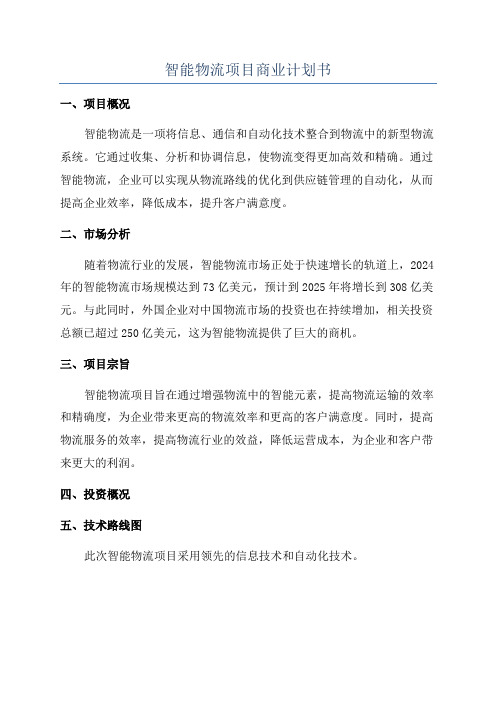 智能物流项目商业计划书

一、项目概况

智能物流是一项将信息、通信和自动化技术整合到物流中的新型物流系统。它通过收集、分析和协调信息，使物流变得更加高效和精确。通过智能物流，企业可以实现从物流路线的优化到供应链管理的自动化，从而提高企业效率，降低成本，提升客户满意度。

二、市场分析

随着物流行业的发展，智能物流市场正处于快速增长的轨道上，2024年的智能物流市场规模达到73亿美元，预计到2025年将增长到308亿美元。与此同时，外国企业对中国物流市场的投资也在持续增加，相关投资总额已超过250亿美元，这为智能物流提供了巨大的商机。

三、项目宗旨

智能物流项目旨在通过增强物流中的智能元素，提高物流运输的效率和精确度，为企业带来更高的物流效率和更高的客户满意度。同时，提高物流服务的效率，提高物流行业的效益，降低运营成本，为企业和客户带来更大的利润。

四、投资概况

五、技术路线图

此次智能物流项目采用领先的信息技术和自动化技术。